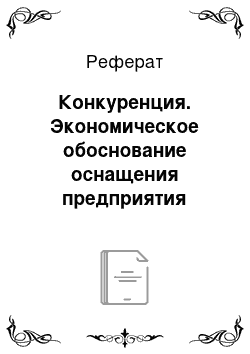 Реферат

Конкуренция. Экономическое обоснование оснащения предприятия